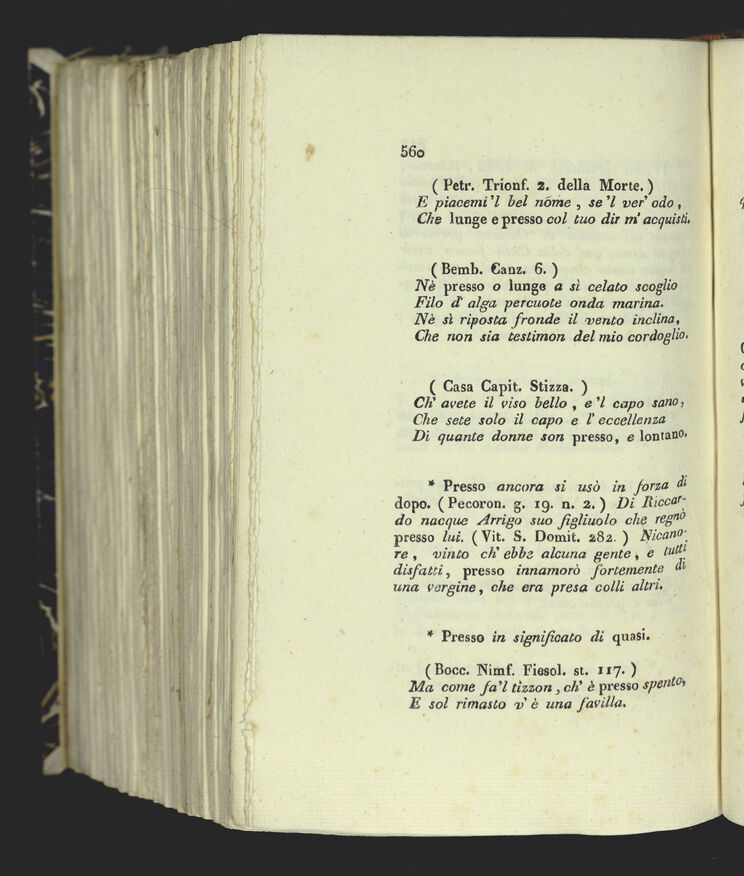 560

( Petr. Trionf. 2. della Morte. )
E piacemi 'l bel nome, se 'l ver' odo,
Che lunge e presso col tuo dir m' acquisti.

( Bemb. Canz. 6. )
Nè presso o lunge a sì celato scoglio
Filo d' alga percuote onda marina.
Nè sì riposta fronde il vento inclina,
Che non sia testimon del mio cordoglio.

( Casa Capit. Stizza. )
Ch' avete il viso bello, e 'l capo sano,
Che sete solo il capo e l' eccellenza
Di quante donne son presso, e lontano.

* Presso ancora si usò in forza di dopo. ( Pecoron. g. 19. n. 2. ) Di Riccardo nacque Arrigo suo figliuolo che regnò presso lui. ( Vit. S. Domit. 282. ) Nicanore, vinto ch' ebbe alcuna gente, e tutti disfatti, presso innamorò fortemente di una vergine, che era presa colli altri.

* Presso in significato di quasi.

( Bocc. Nimf. Fiesol. st. 117. )
Ma come fa 'l tizzon, ch' è presso spento,
E sol rimasto v' è una favilla.